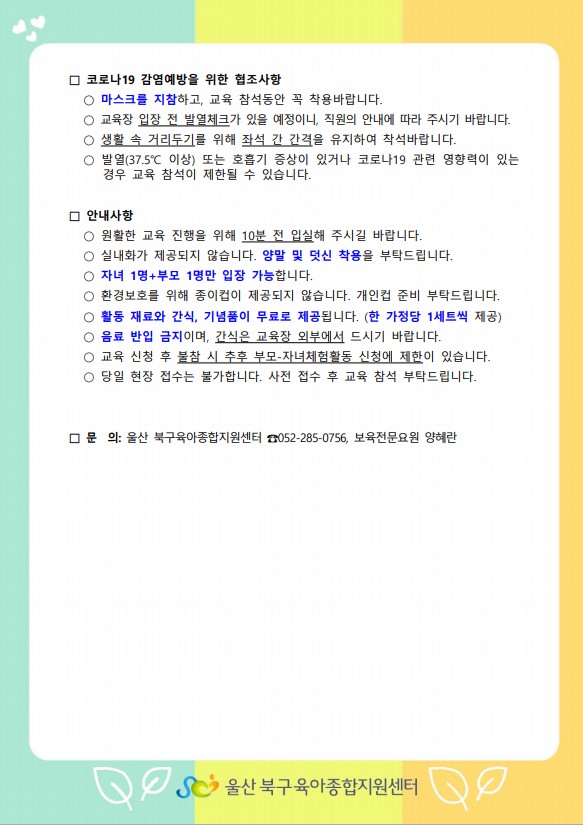 □ 코로나19 감염예방을 위한 협조사항

○ 마스크를 지참하고, 교육 참석동안 꼭 착용바랍니다.

○ 교육장 입장 전 발열체크가 있을 예정이니, 직원의 안내에 따라 주시기 바랍니다.

○ 생활 속 거리두기를 위해 좌석 간 간격을 유지하여 착석바랍니다.

○ 발열(37.5℃ 이상) 또는 호흡기 증상이 있거나 코로나19 관련 영향력이 있는 경우 교육 참석이 제한될 수 있습니다.

□ 안내사항

○ 원활한 교육 진행을 위해 10분 전 입실해 주시길 바랍니다.

○ 실내화가 제공되지 않습니다. 양말 및 덧신 착용을 부탁드립니다.

○ 자녀 1명+부모 1명만 입장 가능합니다.

○ 환경보호를 위해 종이컵이 제공되지 않습니다. 개인컵 준비 부탁드립니다.

○ 활동 재료와 간식, 기념품이 무료로 제공됩니다. (한 가정당 1세트씩 제공)

○ 음료 반입 금지이며, 간식은 교육장 외부에서 드시기 바랍니다.

○ 교육 신청 후 불참 시 추후 부모-자녀체험활동 신청에 제한이 있습니다.

○ 당일 현장 접수는 불가합니다. 사전 접수 후 교육 참석 부탁드립니다.

□ 문 의: 울산 북구육아종합지원센터 ☎052-285-0756, 보육전문요원 양혜란

울산 북구육아종합지원센터